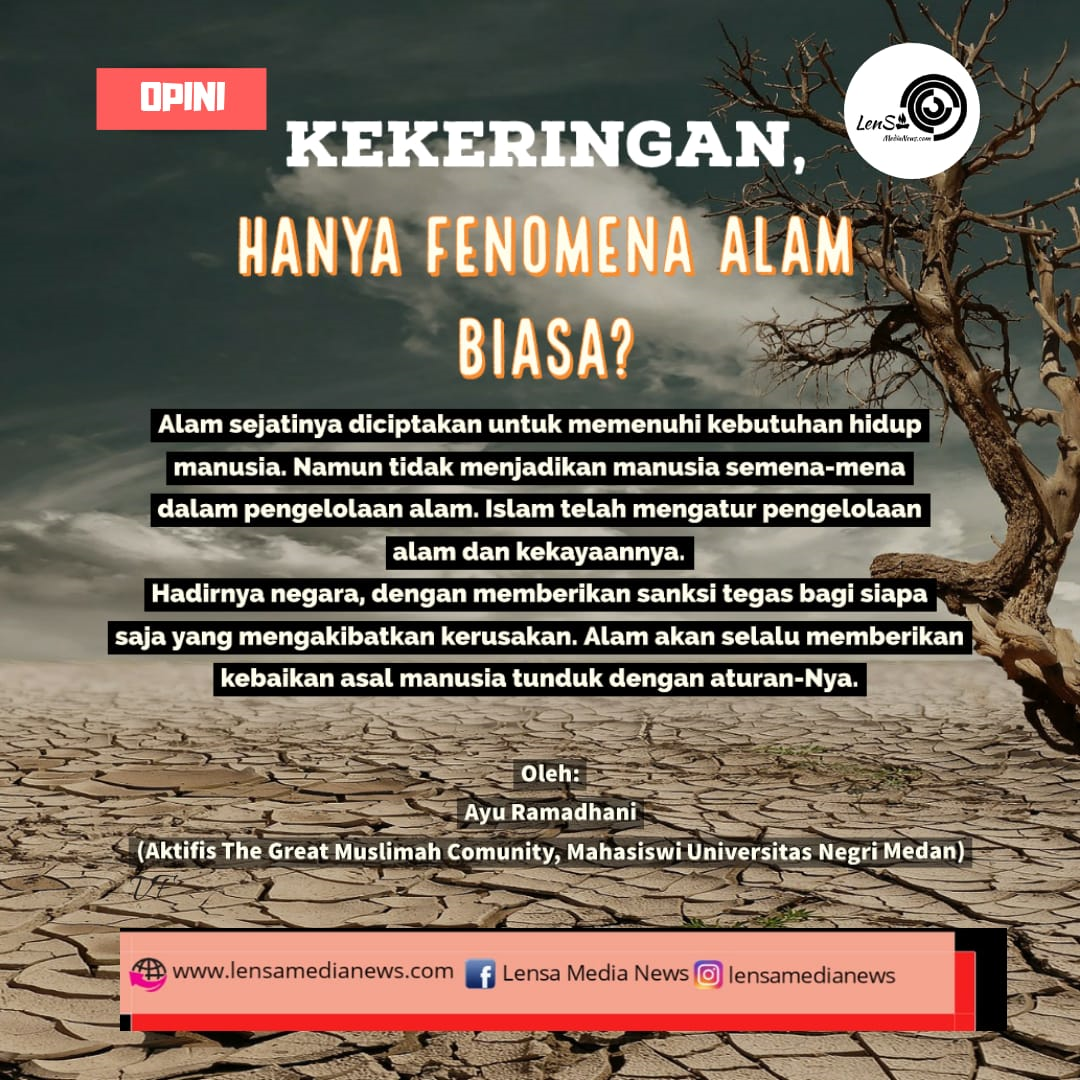 OPINI

LenS MediaNews.com

KEKERINGAN,

HANYA FENOMENA ALAM BIASA?

Alam sejatinya diciptakan untuk memenuhi kebutuhan hidup manusia. Namun tidak menjadikan manusia semena-mena dalam pengelolaan alam. Islam telah mengatur pengelolaan alam dan kekayaannya.
Hadirnya negara, dengan memberikan sanksi tegas bagi siapa saja yang mengakibatkan kerusakan. Alam akan selalu memberikan kebaikan asal manusia tunduk dengan aturan-Nya.

Oleh:
Ayu Ramadhani
(Aktifis The Great Muslimah Comunity, Mahasiswi Universitas Negri Medan)

www.lensamedianews.com Lensa Media News lensamedianews